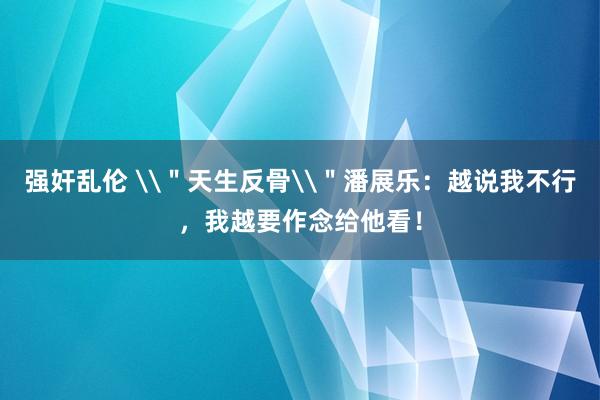 强奸乱伦 \\＂天生反骨\\＂潘展乐：越说我不行，我越要作念给他看！